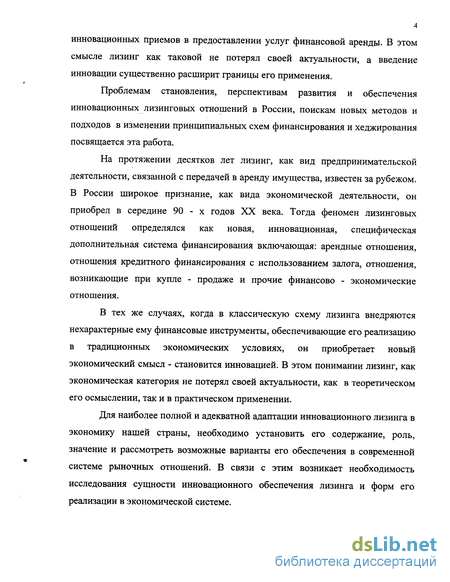 4

инновационных приемов в предоставлении услуг финансовой аренды. В этом смысле лизинг как таковой не потерял своей актуальности, а введение инновации существенно расширит границы его применения.

Проблемам становления, перспективам развития и обеспечения инновационных лизинговых отношений в России, поискам новых методов и подходов в изменении принципиальных схем финансирования и хеджирования посвящается эта работа.

На протяжении десятков лет лизинг, как вид предпринимательской деятельности, связанной с передачей в аренду имущества, известен за рубежом. В России широкое признание, как вида экономической деятельности, он приобрел в середине 90 - х годов XX века. Тогда феномен лизинговых отношений определялся как новая, инновационная, специфическая дополнительная система финансирования включающая: арендные отношения, отношения кредитного финансирования с использованием залога, отношения, возникающие при купле - продаже и прочие финансово - экономические отношения.

В тех же случаях, когда в классическую схему лизинга внедряются нехарактерные ему финансовые инструменты, обеспечивающие его реализацию в традиционных экономических условиях, он приобретает новый экономический смысл - становится инновацией. В этом понимании лизинг, как экономическая категория не потерял своей актуальности, как в теоретическом его осмыслении, так и в практическом применении.

Для наиболее полной и адекватной адаптации инновационного лизинга в экономику нашей страны, необходимо установить его содержание, роль, значение и рассмотреть возможные варианты его обеспечения в современной системе рыночных отношений. В связи с этим возникает необходимость исследования сущности инновационного обеспечения лизинга и форм его реализации в экономической системе.

dsLib.net
библиотека диссертаций